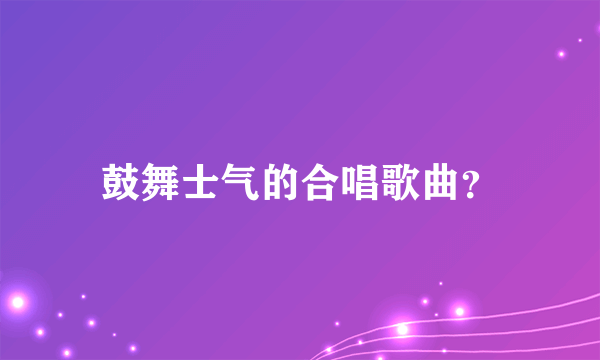 鼓舞士气的合唱歌曲?